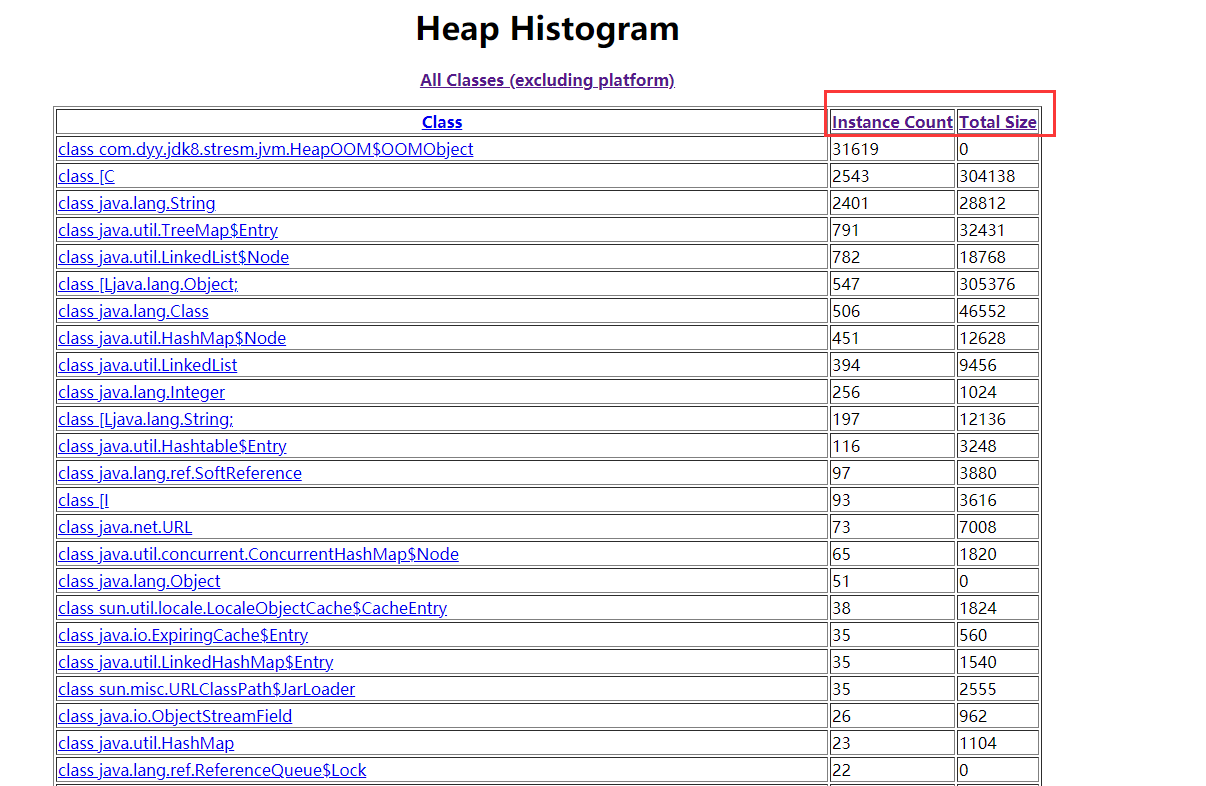 Heap Histogram

All Classes (excluding platform)

| Class | Instance Count | Total Size |
|---|---|---|
| class com.dyy.jdk8.stresm.jvm.HeapOOM$OOMObject | 31619 | 0 |
| class [C | 2543 | 304138 |
| class java.lang.String | 2401 | 28812 |
| class java.util.TreeMap$Entry | 791 | 32431 |
| class java.util.LinkedList$Node | 782 | 18768 |
| class [Ljava.lang.Object; | 547 | 305376 |
| class java.lang.Class | 506 | 46552 |
| class java.util.HashMap$Node | 451 | 12628 |
| class java.util.LinkedList | 394 | 9456 |
| class java.lang.Integer | 256 | 1024 |
| class [Ljava.lang.String; | 197 | 12136 |
| class java.util.Hashtable$Entry | 116 | 3248 |
| class java.lang.ref.SoftReference | 97 | 3880 |
| class [I | 93 | 3616 |
| class java.net.URL | 73 | 7008 |
| class java.util.concurrent.ConcurrentHashMap$Node | 65 | 1820 |
| class java.lang.Object | 51 | 0 |
| class sun.util.locale.LocaleObjectCache$CacheEntry | 38 | 1824 |
| class java.io.ExpiringCache$Entry | 35 | 560 |
| class java.util.LinkedHashMap$Entry | 35 | 1540 |
| class sun.misc.URLClassPath$JarLoader | 35 | 2555 |
| class java.io.ObjectStreamField | 26 | 962 |
| class java.util.HashMap | 23 | 1104 |
| class java.lang.ref.ReferenceQueue$Lock | 22 | 0 |